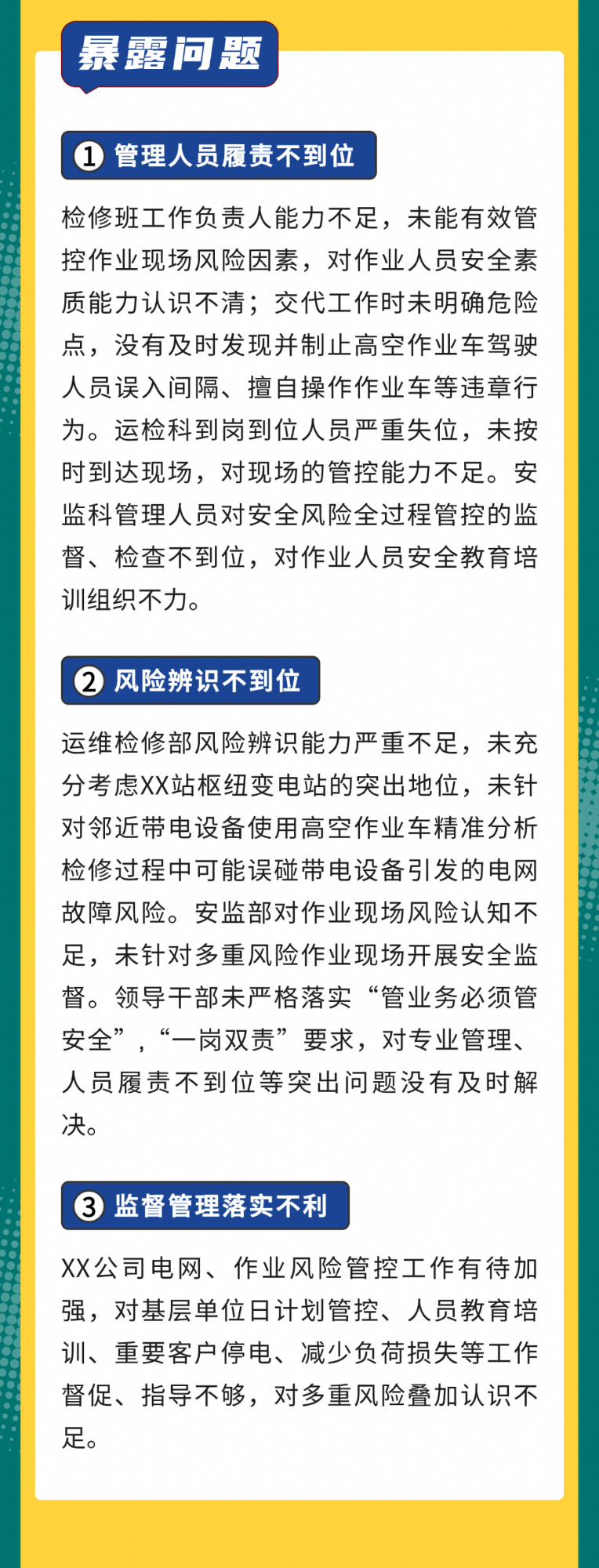 暴露问题

1 管理人员履责不到位

检修班工作负责人能力不足，未能有效管控作业现场风险因素，对作业人员安全素质能力认识不清；交代工作时未明确危险点，没有及时发现并制止高空作业车驾驶人员误入间隔、擅自操作作业车等违章行为。运检科到岗到位人员严重失位，未按时到达现场，对现场的管控能力不足。安监科管理人员对安全风险全过程管控的监督、检查不到位，对作业人员安全教育培训组织不力。

2 风险辨识不到位

运维检修部风险辨识能力严重不足，未充分考虑XX站枢纽变电站的突出地位，未针对邻近带电设备使用高空作业车精准分析检修过程中可能误碰带电设备引发的电网故障风险。安监部对作业现场风险认知不足，未针对多重风险作业现场开展安全监督。领导干部未严格落实“管业务必须管安全”，“一岗双责”要求，对专业管理、人员履责不到位等突出问题没有及时解决。

3 监督管理落实不利

XX公司电网、作业风险管控工作有待加强，对基层单位日计划管控、人员教育培训、重要客户停电、减少负荷损失等工作督促、指导不够，对多重风险叠加认识不足。